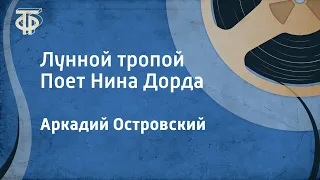 ТФ

Лунной тропой
Поет Нина Дорда

Аркадий Островский